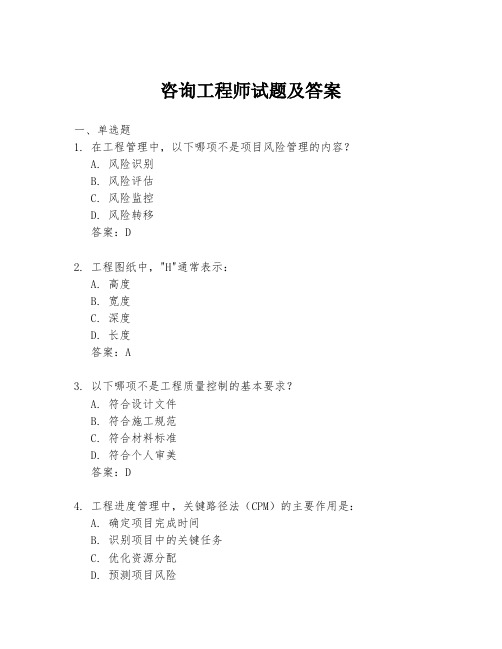 咨询工程师试题及答案

一、单选题

1. 在工程管理中，以下哪项不是项目风险管理的内容？

A. 风险识别

B. 风险评估

C. 风险监控

D. 风险转移

答案：D

2. 工程图纸中，"H"通常表示：

A. 高度

B. 宽度

C. 深度

D. 长度

答案：A

3. 以下哪项不是工程质量控制的基本要求？

A. 符合设计文件

B. 符合施工规范

C. 符合材料标准

D. 符合个人审美

答案：D

4. 工程进度管理中，关键路径法（CPM）的主要作用是：

A. 确定项目完成时间

B. 识别项目中的关键任务

C. 优化资源分配

D. 预测项目风险